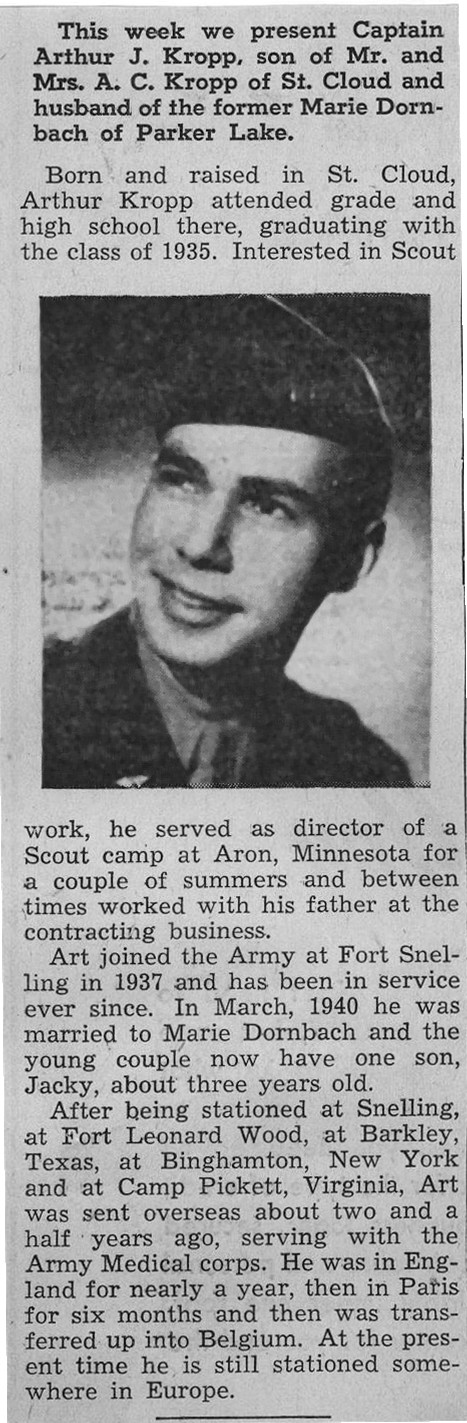 This week we present Captain Arthur J. Kropp, son of Mr. and Mrs. A. C. Kropp of St. Cloud and husband of the former Marie Dornbach of Parker Lake.

Born and raised in St. Cloud, Arthur Kropp attended grade and high school there, graduating with the class of 1935. Interested in Scout work, he served as director of a Scout camp at Aron, Minnesota for a couple of summers and between times worked with his father at the contracting business.

Art joined the Army at Fort Snelling in 1937 and has been in service ever since. In March, 1940 he was married to Marie Dornbach and the young couple now have one son, Jacky, about three years old.

After being stationed at Snelling, at Fort Leonard Wood, at Barkley, Texas, at Binghamton, New York and at Camp Pickett, Virginia, Art was sent overseas about two and a half years ago, serving with the Army Medical corps. He was in England for nearly a year, then in Paris for six months and then was transferred up into Belgium. At the present time he is still stationed somewhere in Europe.